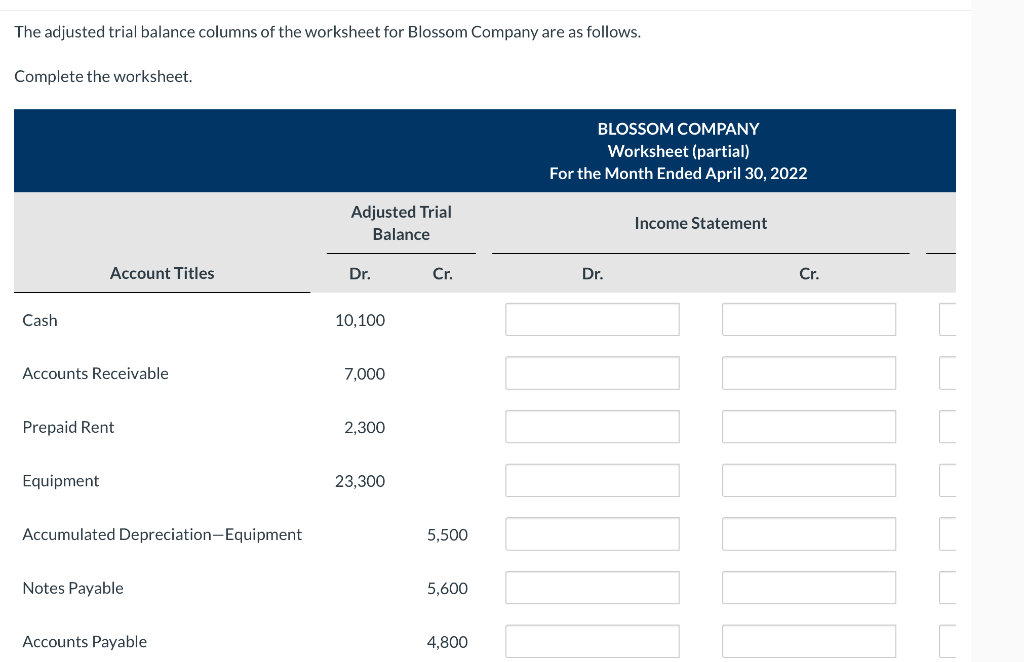 The adjusted trial balance columns of the worksheet for Blossom Company are as follows.

Complete the worksheet.

BLOSSOM COMPANY
Worksheet (partial)
For the Month Ended April 30, 2022

| Account Titles | Adjusted Trial Balance Dr. | Adjusted Trial Balance Cr. | Income Statement Dr. | Income Statement Cr. |
|---|---|---|---|---|
| Cash | 10,100 | | | |
| Accounts Receivable | 7,000 | | | |
| Prepaid Rent | 2,300 | | | |
| Equipment | 23,300 | | | |
| Accumulated Depreciation—Equipment | | 5,500 | | |
| Notes Payable | | 5,600 | | |
| Accounts Payable | | 4,800 | | |